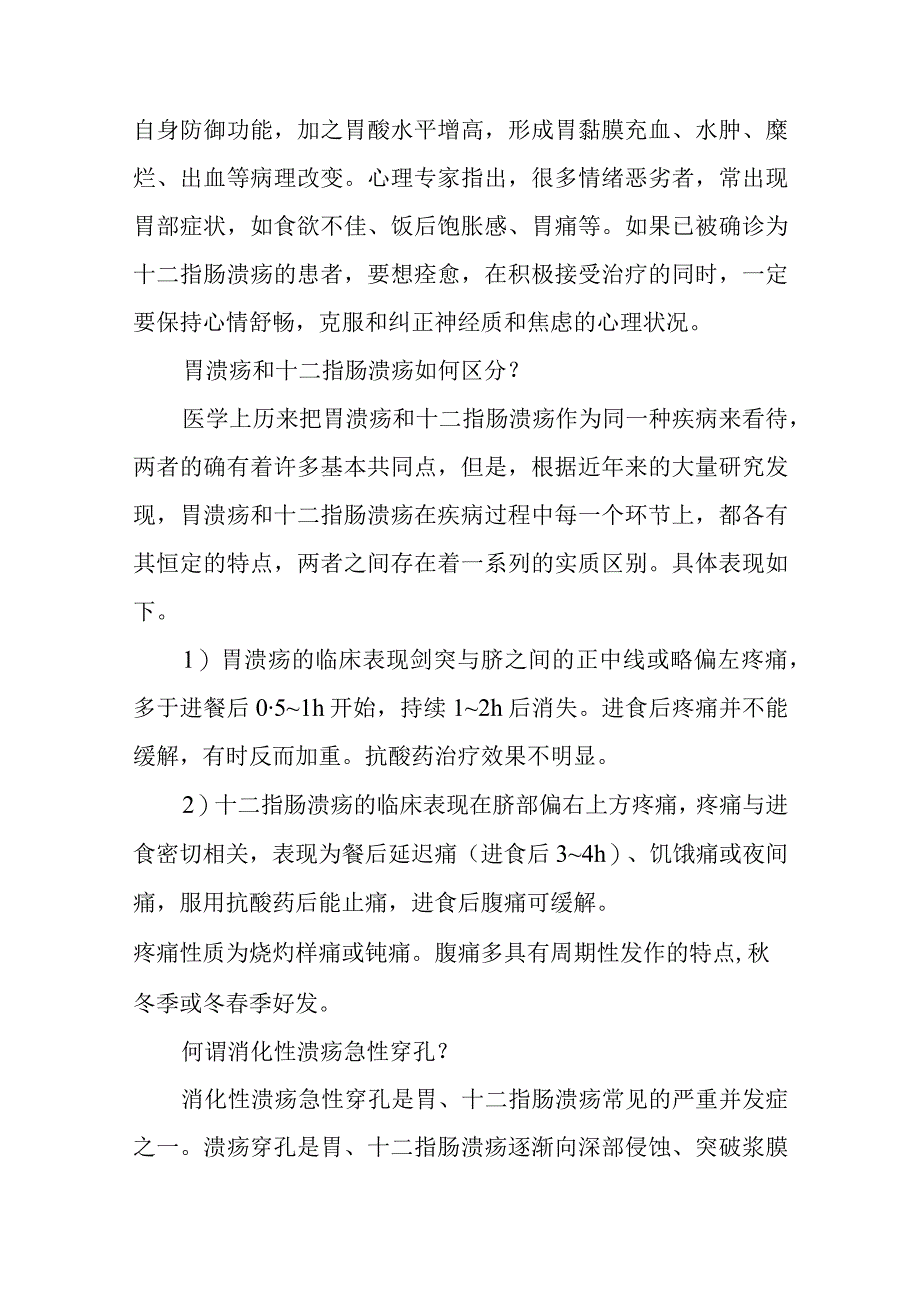 自身防御功能，加之胃酸水平增高，形成胃黏膜充血、水肿、糜烂、出血等病理改变。心理专家指出，很多情绪恶劣者，常出现胃部症状，如食欲不佳、饭后饱胀感、胃痛等。如果已被确诊为十二指肠溃疡的患者，要想痊愈，在积极接受治疗的同时，一定要保持心情舒畅，克服和纠正神经质和焦虑的心理状况。

胃溃疡和十二指肠溃疡如何区分？

医学上历来把胃溃疡和十二指肠溃疡作为同一种疾病来看待，两者的确有着许多基本共同点，但是，根据近年来的大量研究发现，胃溃疡和十二指肠溃疡在疾病过程中每一个环节上，都各有其恒定的特点，两者之间存在着一系列的实质区别。具体表现如下。

1）胃溃疡的临床表现剑突与脐之间的正中线或略偏左疼痛，多于进餐后 0·5~1h 开始，持续 1~2h 后消失。进食后疼痛并不能缓解，有时反而加重。抗酸药治疗效果不明显。

2）十二指肠溃疡的临床表现在脐部偏右上方疼痛，疼痛与进食密切相关，表现为餐后延迟痛（进食后 3~4h）、饥饿痛或夜间痛，服用抗酸药后能止痛，进食后腹痛可缓解。

疼痛性质为烧灼样痛或钝痛。腹痛多具有周期性发作的特点,秋冬季或冬春季好发。

何谓消化性溃疡急性穿孔？

消化性溃疡急性穿孔是胃、十二指肠溃疡常见的严重并发症之一。溃疡穿孔是胃、十二指肠溃疡逐渐向深部侵蚀、突破浆膜